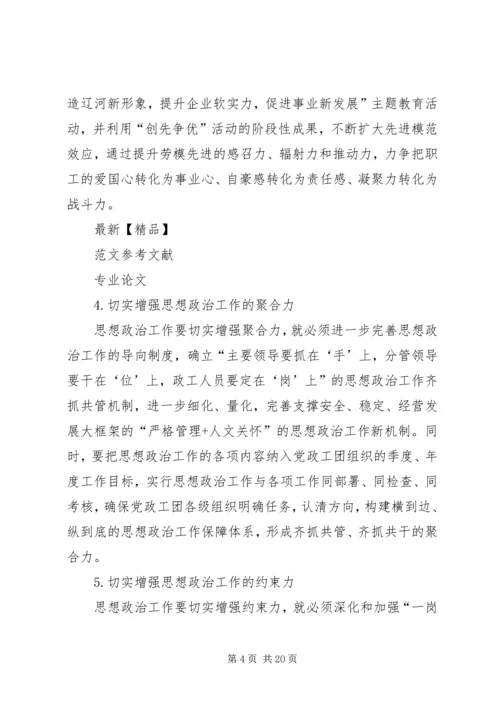 造辽河新形象，提升企业软实力，促进事业新发展”主题教育活动，并利用“创先争优”活动的阶段性成果，不断扩大先进模范效应，通过提升劳模先进的感召力、辐射力和推动力，力争把职工的爱国心转化为事业心、自豪感转化为责任感、凝聚力转化为战斗力。

最新【精品】

范文参考文献

专业论文

4.切实增强思想政治工作的聚合力

思想政治工作要切实增强聚合力，就必须进一步完善思想政治工作的导向制度，确立“主要领导要抓在‘手’上，分管领导要干在‘位’上，政工人员要定在‘岗’上”的思想政治工作齐抓共管机制，进一步细化、量化，完善支撑安全、稳定、经营发展大框架的“严格管理+人文关怀”的思想政治工作新机制。同时，要把思想政治工作的各项内容纳入党政工团组织的季度、年度工作目标，实行思想政治工作与各项工作同部署、同检查、同考核，确保党政工团各级组织明确任务，认清方向，构建横到边、纵到底的思想政治工作保障体系，形成齐抓共管、齐抓共干的聚合力。

5.切实增强思想政治工作的约束力

思想政治工作要切实增强约束力，就必须深化和加强“一岗

第 4 页 共 20 页